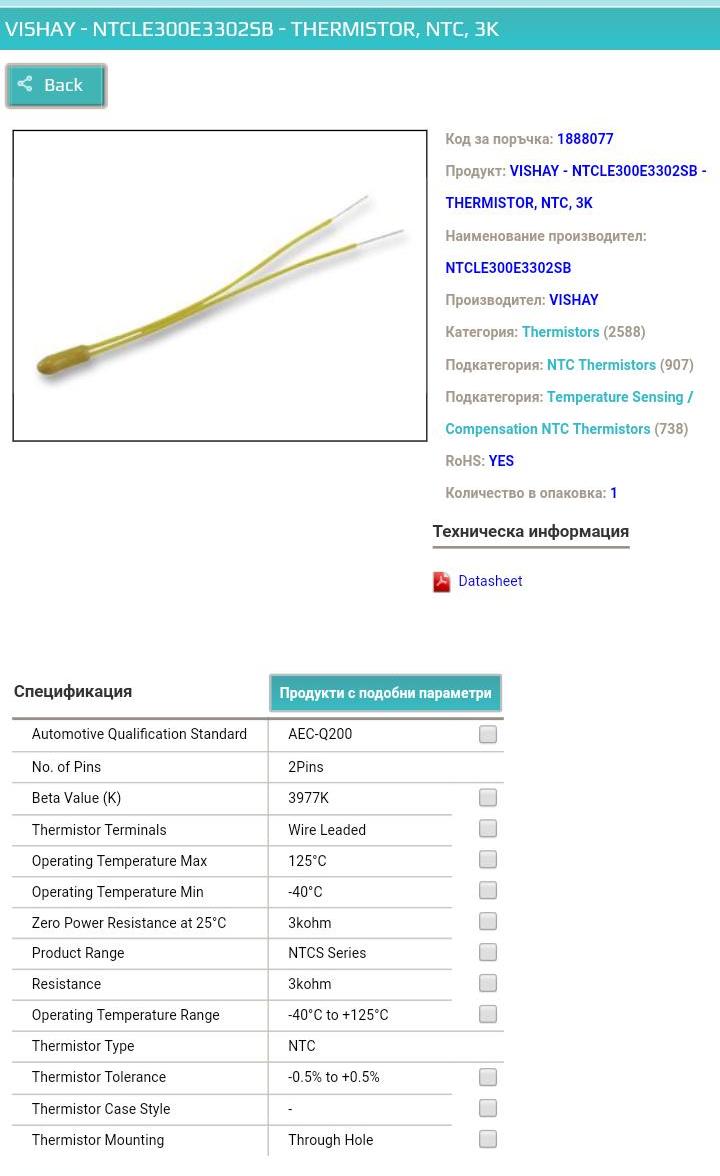 VISHAY - NTCLE300E3302SB - THERMISTOR, NTC, 3K

Back

Код за поръчка: 1888077

Продукт: VISHAY - NTCLE300E3302SB - THERMISTOR, NTC, 3K

Наименование производител: NTCLE300E3302SB

Производител: VISHAY

Категория: Thermistors (2588)

Подкатегория: NTC Thermistors (907)

Подкатегория: Temperature Sensing / Compensation NTC Thermistors (738)

RoHS: YES

Количество в опаковка: 1

Техническа информация

Datasheet

Спецификация

Продукти с подобни параметри

| | |
|---|---|
| Automotive Qualification Standard | AEC-Q200 |
| No. of Pins | 2Pins |
| Beta Value (K) | 3977K |
| Thermistor Terminals | Wire Leaded |
| Operating Temperature Max | 125°C |
| Operating Temperature Min | -40°C |
| Zero Power Resistance at 25°C | 3kohm |
| Product Range | NTCS Series |
| Resistance | 3kohm |
| Operating Temperature Range | -40°C to +125°C |
| Thermistor Type | NTC |
| Thermistor Tolerance | -0.5% to +0.5% |
| Thermistor Case Style | - |
| Thermistor Mounting | Through Hole |